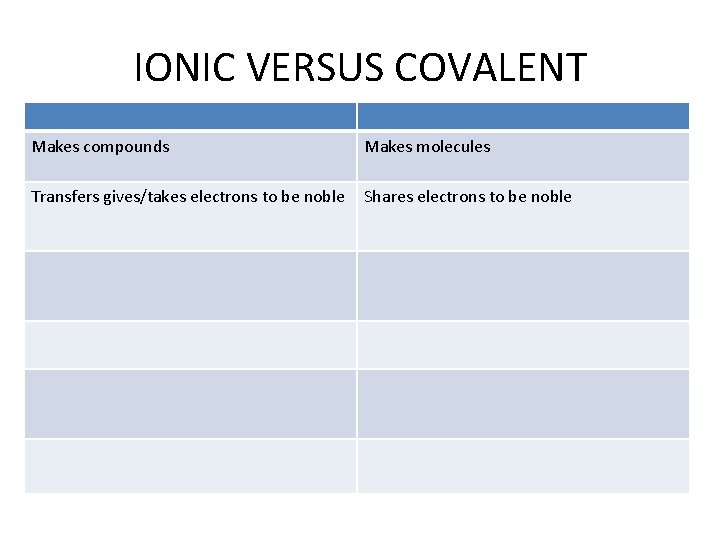 IONIC VERSUS COVALENT

| | |
|---|---|
| Makes compounds | Makes molecules |
| Transfers gives/takes electrons to be noble | Shares electrons to be noble |
| | |
| | |
| | |
| | |